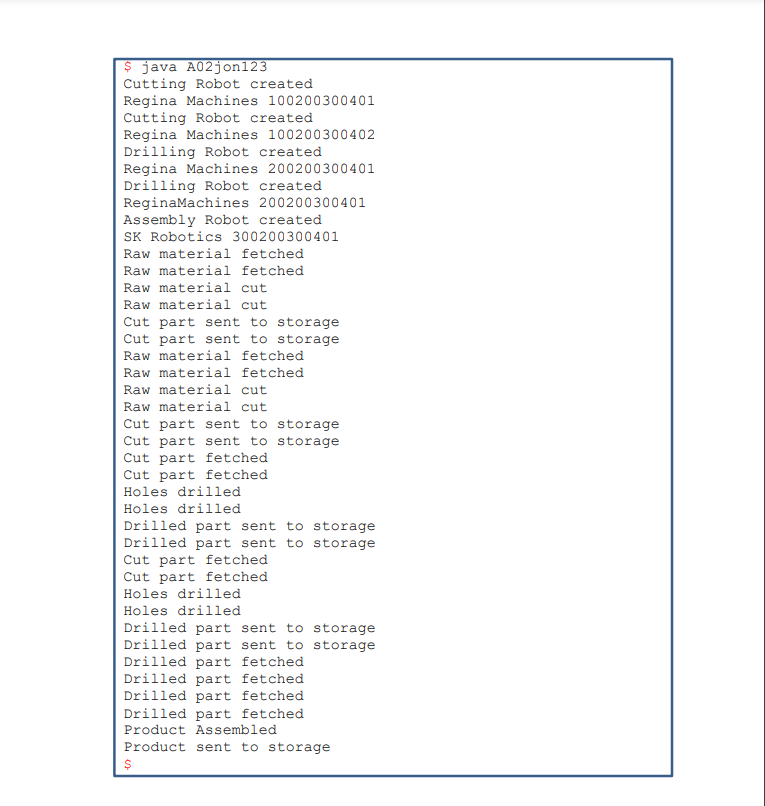 $ java A02jon123
Cutting Robot created
Regina Machines 100200300401
Cutting Robot created
Regina Machines 100200300402
Drilling Robot created
Regina Machines 200200300401
Drilling Robot created
ReginaMachines 200200300401
Assembly Robot created
SK Robotics 300200300401
Raw material fetched
Raw material fetched
Raw material cut
Raw material cut
Cut part sent to storage
Cut part sent to storage
Raw material fetched
Raw material fetched
Raw material cut
Raw material cut
Cut part sent to storage
Cut part sent to storage
Cut part fetched
Cut part fetched
Holes drilled
Holes drilled
Drilled part sent to storage
Drilled part sent to storage
Cut part fetched
Cut part fetched
Holes drilled
Holes drilled
Drilled part sent to storage
Drilled part sent to storage
Drilled part fetched
Drilled part fetched
Drilled part fetched
Drilled part fetched
Product Assembled
Product sent to storage
$